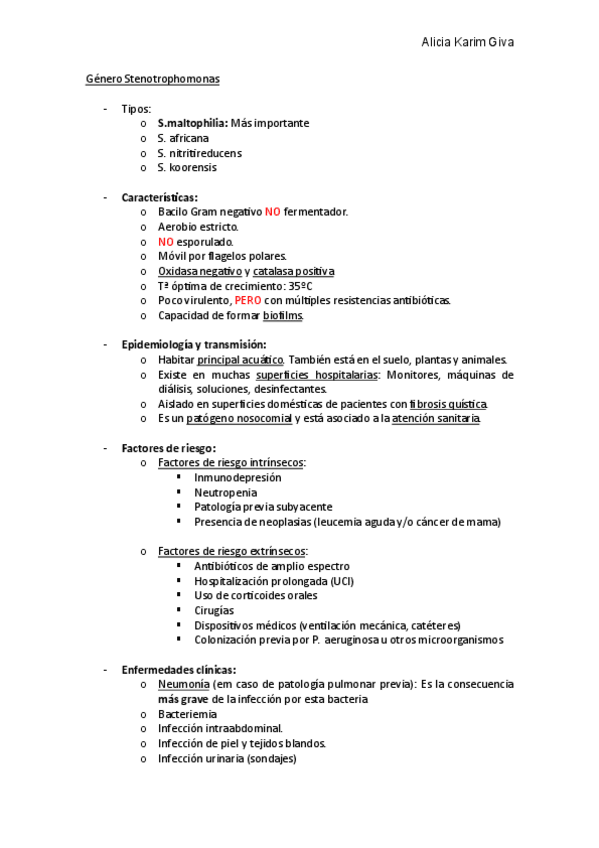 Alicia Karim Giva

Género Stenotrophomonas

- Tipos:
  o S.maltophilia: Más importante
  o S. africana
  o S. nitritireducens
  o S. koorensis

- Características:
  o Bacilo Gram negativo NO fermentador.
  o Aerobio estricto.
  o NO esporulado.
  o Móvil por flagelos polares.
  o Oxidasa negativo y catalasa positiva
  o Tª óptima de crecimiento: 35ºC
  o Poco virulento, PERO con múltiples resistencias antibióticas.
  o Capacidad de formar biofilms.

- Epidemiología y transmisión:
  o Habitar principal acuático. También está en el suelo, plantas y animales.
  o Existe en muchas superficies hospitalarias: Monitores, máquinas de diálisis, soluciones, desinfectantes.
  o Aislado en superficies domésticas de pacientes con fibrosis quística.
  o Es un patógeno nosocomial y está asociado a la atención sanitaria.

- Factores de riesgo:
  o Factores de riesgo intrínsecos:
    ▪ Inmunodepresión
    ▪ Neutropenia
    ▪ Patología previa subyacente
    ▪ Presencia de neoplasias (leucemia aguda y/o cáncer de mama)

  o Factores de riesgo extrínsecos:
    ▪ Antibióticos de amplio espectro
    ▪ Hospitalización prolongada (UCI)
    ▪ Uso de corticoides orales
    ▪ Cirugías
    ▪ Dispositivos médicos (ventilación mecánica, catéteres)
    ▪ Colonización previa por P. aeruginosa u otros microorganismos

- Enfermedades clínicas:
  o Neumonía (em caso de patología pulmonar previa): Es la consecuencia más grave de la infección por esta bacteria
  o Bacteriemia
  o Infección intraabdominal.
  o Infección de piel y tejidos blandos.
  o Infección urinaria (sondajes)